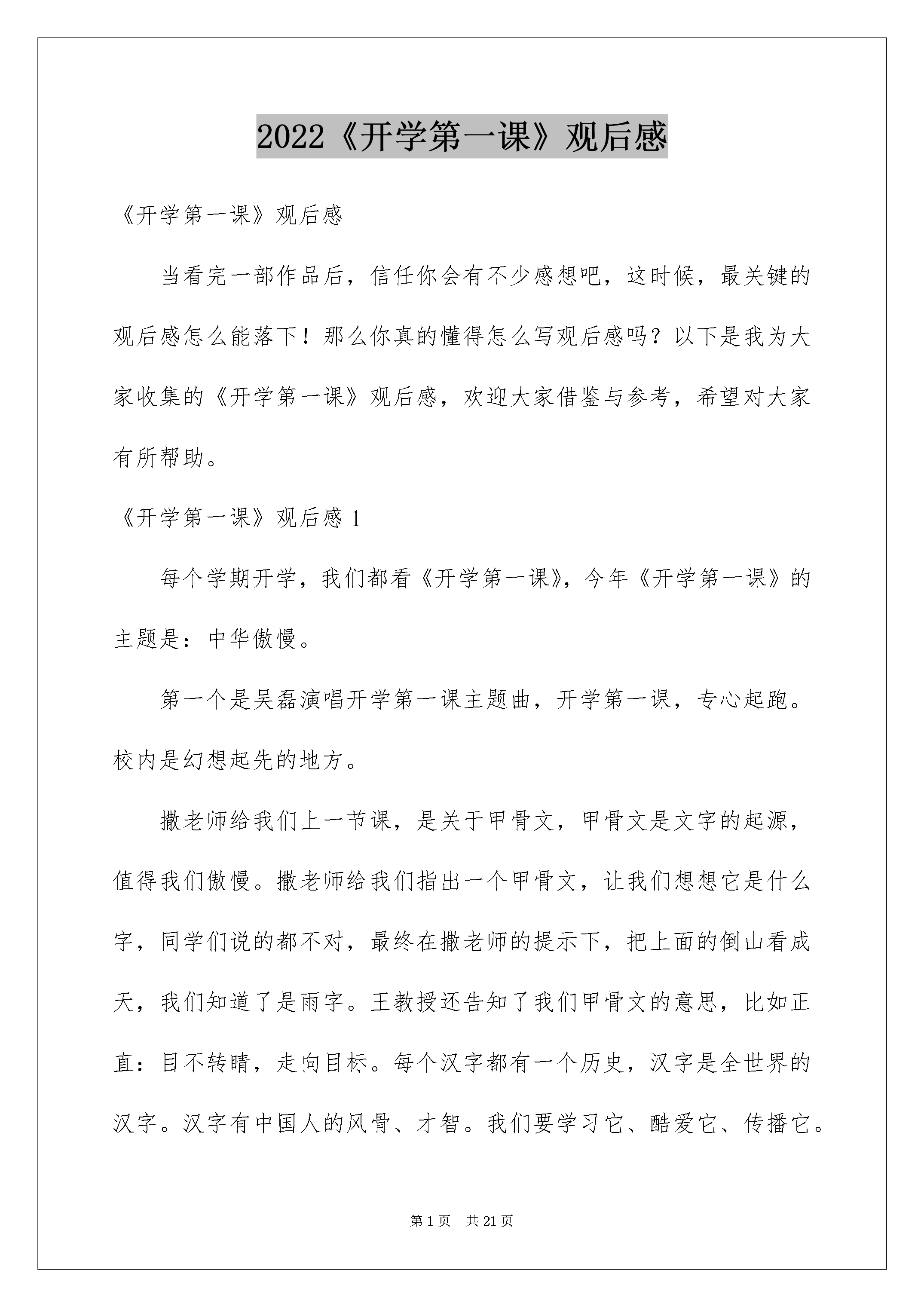 2022《开学第一课》观后感

《开学第一课》观后感

当看完一部作品后，信任你会有不少感想吧，这时候，最关键的观后感怎么能落下！那么你真的懂得怎么写观后感吗？以下是我为大家收集的《开学第一课》观后感，欢迎大家借鉴与参考，希望对大家有所帮助。

《开学第一课》观后感 1

每个学期开学，我们都看《开学第一课》，今年《开学第一课》的主题是：中华傲慢。

第一个是吴磊演唱开学第一课主题曲，开学第一课，专心起跑。校内是幻想起先的地方。

撒老师给我们上一节课，是关于甲骨文，甲骨文是文字的起源，值得我们傲慢。撒老师给我们指出一个甲骨文，让我们想想它是什么字，同学们说的都不对，最终在撒老师的提示下，把上面的倒山看成天，我们知道了是雨字。王教授还告知了我们甲骨文的意思，比如正直：目不转睛，走向目标。每个汉字都有一个历史，汉字是全世界的汉字。汉字有中国人的风骨、才智。我们要学习它、酷爱它、传播它。

第 1 页 共 21 页